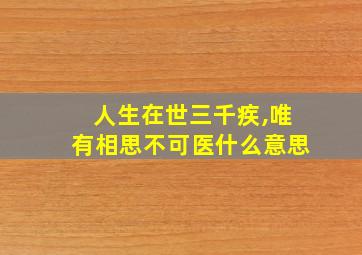 人生在世三千疾,唯有相思不可医什么意思